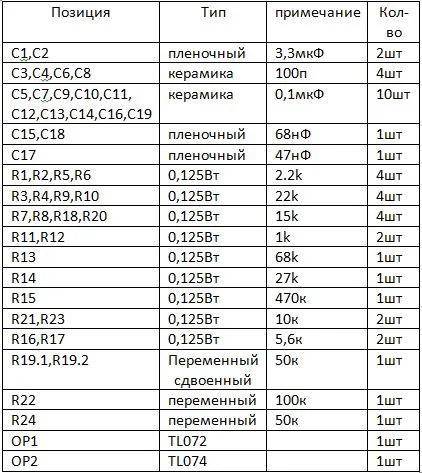 | Позиция | Тип | примечание | Кол-во |
|---|---|---|---|
| C1,C2 | пленочный | 3,3мкФ | 2шт |
| C3,C4,C6,C8 | керамика | 100п | 4шт |
| C5,C7,C9,C10,C11, C12,C13,C14,C16,C19 | керамика | 0,1мкФ | 10шт |
| C15,C18 | пленочный | 68нФ | 1шт |
| C17 | пленочный | 47нФ | 1шт |
| R1,R2,R5,R6 | 0,125Вт | 2.2k | 4шт |
| R3,R4,R9,R10 | 0,125Вт | 22k | 4шт |
| R7,R8,R18,R20 | 0,125Вт | 15k | 4шт |
| R11,R12 | 0,125Вт | 1k | 2шт |
| R13 | 0,125Вт | 68k | 1шт |
| R14 | 0,125Вт | 27k | 1шт |
| R15 | 0,125Вт | 470к | 1шт |
| R21,R23 | 0,125Вт | 10к | 2шт |
| R16,R17 | 0,125Вт | 5,6к | 2шт |
| R19.1,R19.2 | Переменный сдвоенный | 50к | 1шт |
| R22 | переменный | 100к | 1шт |
| R24 | переменный | 50к | 1шт |
| OP1 | TL072 | | 1шт |
| OP2 | TL074 | | 1шт |